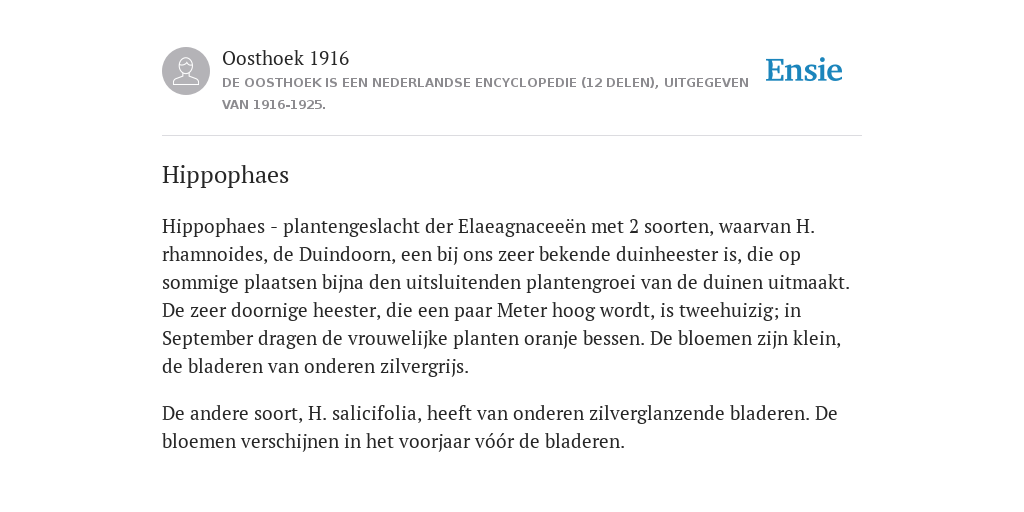 Oosthoek 1916
DE OOSTHOEK IS EEN NEDERLANDSE ENCYCLOPEDIE (12 DELEN), UITGEGEVEN VAN 1916-1925.

Ensie

Hippophaes

Hippophaes - plantengeslacht der Elaeagnaceeën met 2 soorten, waarvan H. rhamnoides, de Duindoorn, een bij ons zeer bekende duinheester is, die op sommige plaatsen bijna den uitsluitenden plantengroei van de duinen uitmaakt. De zeer doornige heester, die een paar Meter hoog wordt, is tweehuizig; in September dragen de vrouwelijke planten oranje bessen. De bloemen zijn klein, de bladeren van onderen zilvergrijs.

De andere soort, H. salicifolia, heeft van onderen zilverglanzende bladeren. De bloemen verschijnen in het voorjaar vóór de bladeren.